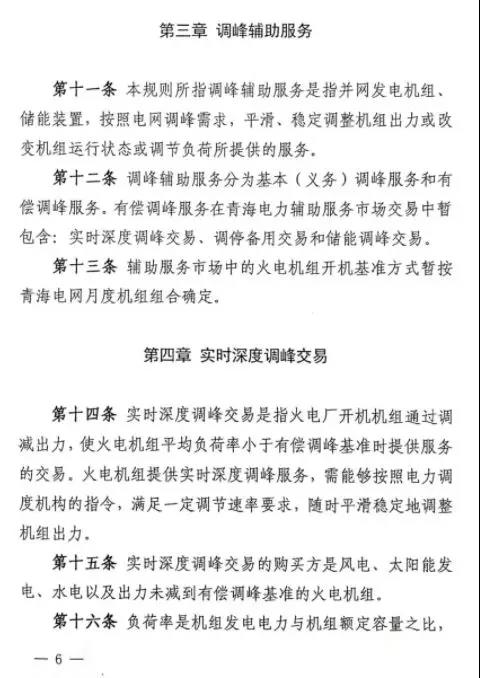 第三章 调峰辅助服务

第十一条 本规则所指调峰辅助服务是指并网发电机组、储能装置，按照电网调峰需求，平滑、稳定调整机组出力或改变机组运行状态或调节负荷所提供的服务。

第十二条 调峰辅助服务分为基本（义务）调峰服务和有偿调峰服务。有偿调峰服务在青海电力辅助服务市场交易中暂包含：实时深度调峰交易、调停备用交易和储能调峰交易。

第十三条 辅助服务市场中的火电机组开机基准方式暂按青海电网月度机组组合确定。

第四章 实时深度调峰交易

第十四条 实时深度调峰交易是指火电厂开机机组通过调减出力，使火电机组平均负荷率小于有偿调峰基准时提供服务的交易。火电机组提供实时深度调峰服务，需能够按照电力调度机构的指令，满足一定调节速率要求，随时平滑稳定地调整机组出力。

第十五条 实时深度调峰交易的购买方是风电、太阳能发电、水电以及出力未减到有偿调峰基准的火电机组。

第十六条 负荷率是机组发电电力与机组额定容量之比，

— 6 —